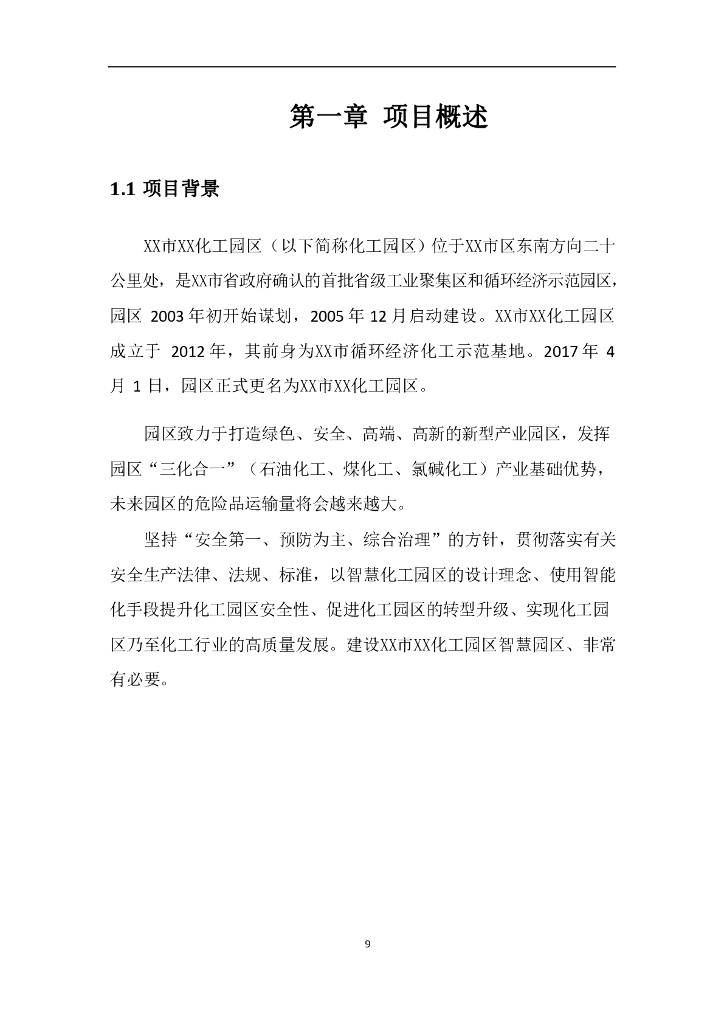 第一章 项目概述

1.1 项目背景

XX市XX化工园区（以下简称化工园区）位于XX市区东南方向二十公里处，是XX市省政府确认的首批省级工业聚集区和循环经济示范园区，园区 2003 年初开始谋划，2005 年 12 月启动建设。XX市XX化工园区成立于 2012 年，其前身为XX市循环经济化工示范基地。2017 年 4 月 1 日，园区正式更名为XX市XX化工园区。

园区致力于打造绿色、安全、高端、高新的新型产业园区，发挥园区“三化合一”（石油化工、煤化工、氯碱化工）产业基础优势，未来园区的危险品运输量将会越来越大。

坚持“安全第一、预防为主、综合治理”的方针，贯彻落实有关安全生产法律、法规、标准，以智慧化工园区的设计理念、使用智能化手段提升化工园区安全性、促进化工园区的转型升级、实现化工园区乃至化工行业的高质量发展。建设XX市XX化工园区智慧园区、非常有必要。

9